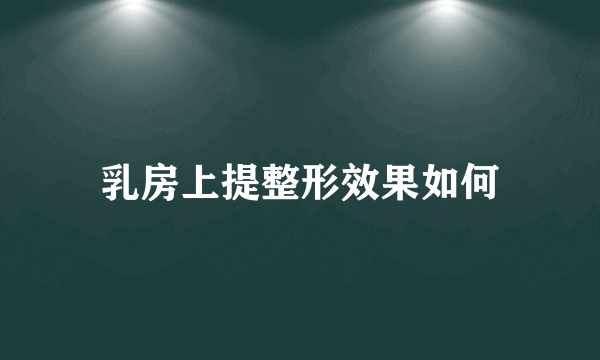 乳房上提整形效果如何